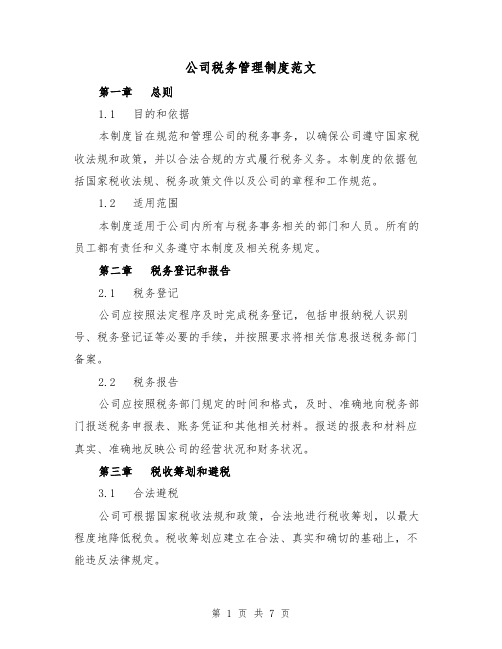 公司税务管理制度范文

第一章　总则

1.1　目的和依据

本制度旨在规范和管理公司的税务事务，以确保公司遵守国家税收法规和政策，并以合法合规的方式履行税务义务。本制度的依据包括国家税收法规、税务政策文件以及公司的章程和工作规范。

1.2　适用范围

本制度适用于公司内所有与税务事务相关的部门和人员。所有的员工都有责任和义务遵守本制度及相关税务规定。

第二章　税务登记和报告

2.1　税务登记

公司应按照法定程序及时完成税务登记，包括申报纳税人识别号、税务登记证等必要的手续，并按照要求将相关信息报送税务部门备案。

2.2　税务报告

公司应按照税务部门规定的时间和格式，及时、准确地向税务部门报送税务申报表、账务凭证和其他相关材料。报送的报表和材料应真实、准确地反映公司的经营状况和财务状况。

第三章　税收筹划和避税

3.1　合法避税

公司可根据国家税收法规和政策，合法地进行税收筹划，以最大程度地降低税负。税收筹划应建立在合法、真实和确切的基础上，不能违反法律规定。

第 1 页 共 7 页